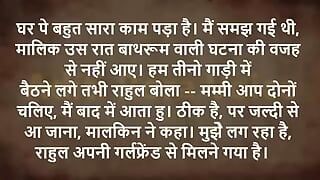 घर पे बहुत सारा काम पड़ा है। मैं समझ गई थी, मालिक उस रात बाथरूम वाली घटना की वजह से नहीं आए। हम तीनो गाड़ी में बैठने लगे तभी राहुल बोला -- मम्मी आप दोनों चलिए, मैं बाद में आता हु। ठीक है, पर जल्दी से आ जाना, मालकिन ने कहा। मुझे लग रहा है, राहुल अपनी गर्लफ्रेंड से मिलने गया है।